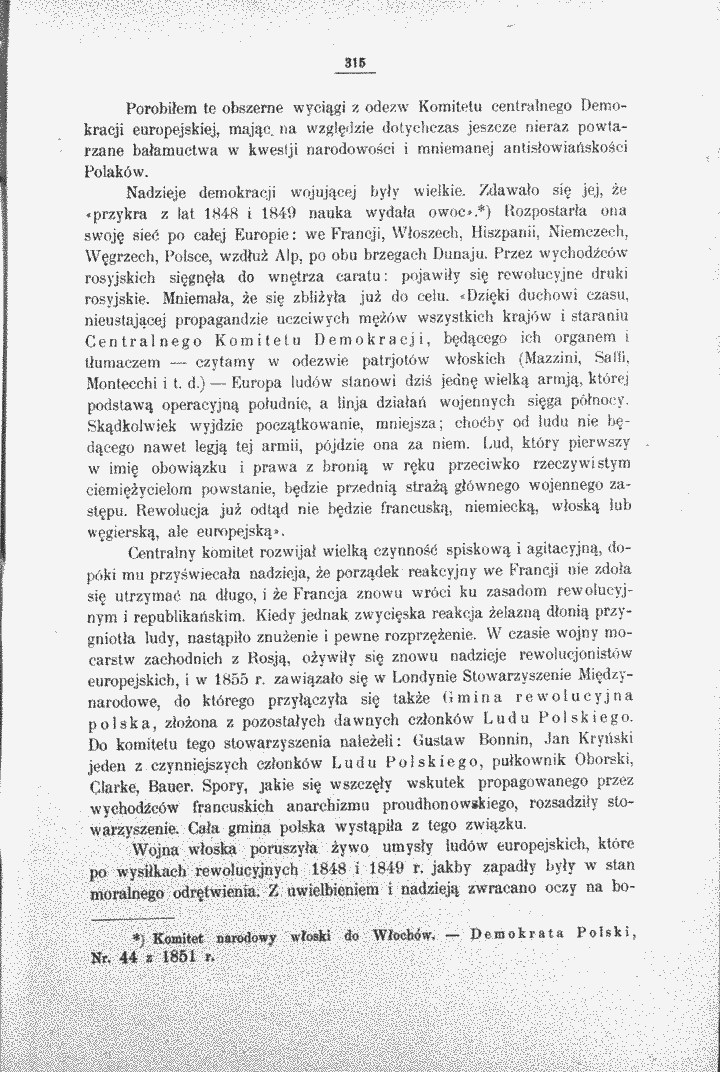 315

Porobiłem te obszerne wyciągi z odezw Komitetu centralnego Demokracji europejskiej, mając na względzie dotychczas jeszcze nieraz powtarzane bałamuctwa w kwestji narodowości i mniemanej antisłowiańskości Polaków.

Nadzieje demokracji wojującej były wielkie. Zdawało się jej, że «przykra z lat 1848 i 1849 nauka wydała owoc».*) Rozpostarła ona swoję sieć po całej Europie: we Francji, Włoszech, Hiszpanii, Niemczech, Węgrzech, Polsce, wzdłuż Alp, po obu brzegach Dunaju. Przez wychodźców rosyjskich sięgnęła do wnętrza caratu: pojawiły się rewolucyjne druki rosyjskie. Mniemała, że się zbliżyła już do celu. «Dzięki duchowi czasu, nieustającej propagandzie uczciwych mężów wszystkich krajów i staraniu Centralnego Komitetu Demokracji, będącego ich organem i tłumaczem — czytamy w odezwie patrjotów włoskich (Mazzini, Saffi, Montecchi i t. d.) — Europa ludów stanowi dziś jednę wielką armją, której podstawą operacyjną południe, a linja działań wojennych sięga północy. Skądkolwiek wyjdzie początkowanie, mniejsza; choćby od ludu nie będącego nawet legją tej armii, pójdzie ona za niem. Lud, który pierwszy w imię obowiązku i prawa z bronią w ręku przeciwko rzeczywistym ciemiężycielom powstanie, będzie przednią strażą głównego wojennego zastępu. Rewolucja już odtąd nie będzie francuską, niemiecką, włoską lub węgierską, ale europejską».

Centralny komitet rozwijał wielką czynność spiskową i agitacyjną, dopóki mu przyświecała nadzieja, że porządek reakcyjny we Francji nie zdoła się utrzymać na długo, i że Francja znowu wróci ku zasadom rewolucyjnym i republikańskim. Kiedy jednak zwycięska reakcja żelazną dłonią przygniotła ludy, nastąpiło znużenie i pewne rozprzężenie. W czasie wojny mocarstw zachodnich z Rosją, ożywiły się znowu nadzieje rewolucjonistów europejskich, i w 1855 r. zawiązało się w Londynie Stowarzyszenie Międzynarodowe, do którego przyłączyła się także Gmina rewolucyjna polska, złożona z pozostałych dawnych członków Ludu Polskiego. Do komitetu tego stowarzyszenia należeli: Gustaw Bonnin, Jan Kryński jeden z czynniejszych członków Ludu Polskiego, pułkownik Oborski, Clarke, Bauer. Spory, jakie się wszczęły wskutek propagowanego przez wychodźców francuskich anarchizmu proudhonowskiego, rozsadziły stowarzyszenie. Cała gmina polska wystąpiła z tego związku.

Wojna włoska poruszyła żywo umysły ludów europejskich, które po wysiłkach rewolucyjnych 1848 i 1849 r. jakby zapadły były w stan moralnego odrętwienia. Z uwielbieniem i nadzieją zwracano oczy na bo-

*) Komitet narodowy włoski do Włochów. — Demokrata Polski, Nr. 44 z 1851 r.